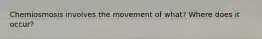 Chemiosmosis involves the movement of what? Where does it occur?